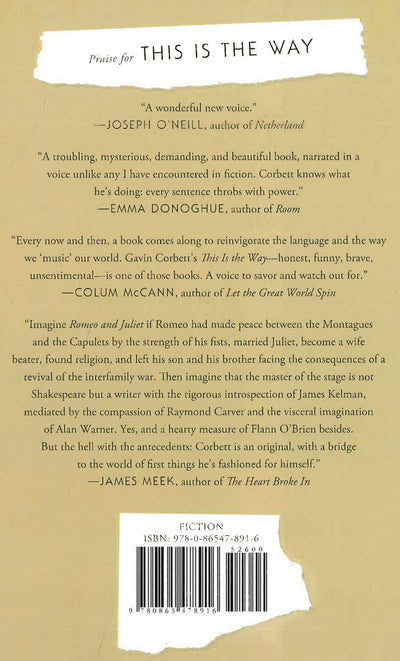 Praise for THIS IS THE WAY

"A wonderful new voice."
—JOSEPH O'NEILL, author of Netherland

"A troubling, mysterious, demanding, and beautiful book, narrated in a voice unlike any I have encountered in fiction. Corbett knows what he's doing: every sentence throbs with power."
—EMMA DONOGHUE, author of Room

"Every now and then, a book comes along to reinvigorate the language and the way we 'music' our world. Gavin Corbett's This Is the Way—honest, funny, brave, unsentimental—is one of those books. A voice to savor and watch out for."
—COLUM McCANN, author of Let the Great World Spin

"Imagine Romeo and Juliet if Romeo had made peace between the Montagues and the Capulets by the strength of his fists, married Juliet, become a wife beater, found religion, and left his son and his brother facing the consequences of a revival of the interfamily war. Then imagine that the master of the stage is not Shakespeare but a writer with the rigorous introspection of James Kelman, mediated by the compassion of Raymond Carver and the visceral imagination of Alan Warner. Yes, and a hearty measure of Flann O'Brien besides. But the hell with the antecedents: Corbett is an original, with a bridge to the world of first things he's fashioned for himself."
—JAMES MEEK, author of The Heart Broke In

FICTION
ISBN: 978-0-86547-891-6
52600
9 780865 478916